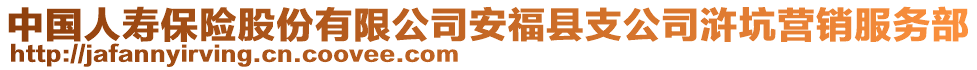 中国人寿保险股份有限公司安福县支公司浒坑营销服务部
http://jafannyirving.cn.coovee.com